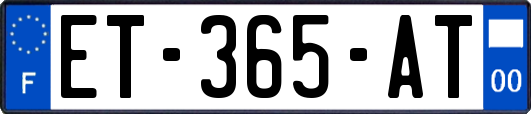 F
ET-365-AT
00